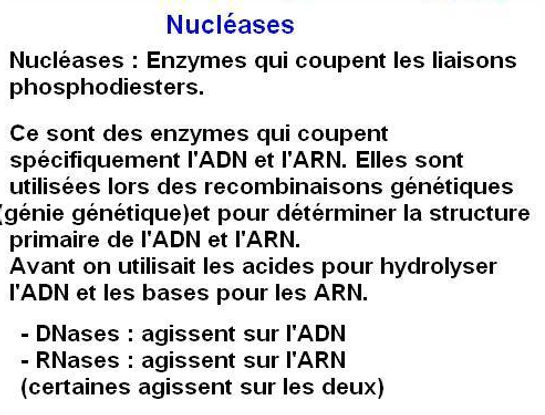 Nucléases

Nucléases : Enzymes qui coupent les liaisons phosphodiesters.

Ce sont des enzymes qui coupent spécifiquement l'ADN et l'ARN. Elles sont utilisées lors des recombinaisons génétiques (génie génétique)et pour détérminer la structure primaire de l'ADN et l'ARN.
Avant on utilisait les acides pour hydrolyser l'ADN et les bases pour les ARN.

- DNases : agissent sur l'ADN
- RNases : agissent sur l'ARN
(certaines agissent sur les deux)